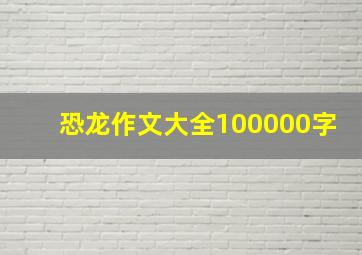 恐龙作文大全100000字